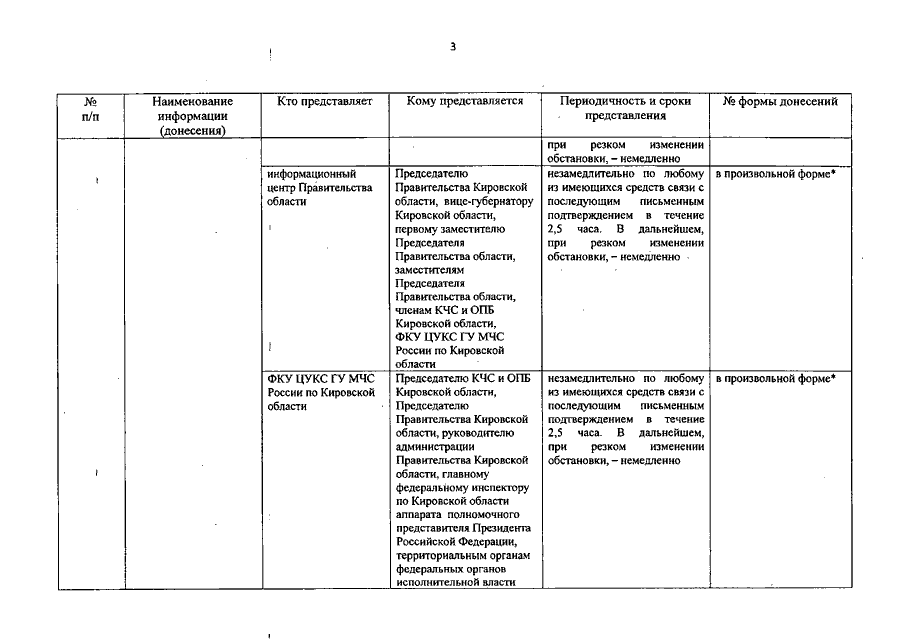 3

| № п/п | Наименование информации (донесения) | Кто представляет | Кому представляется | Периодичность и сроки представления | № формы донесений |
|---|---|---|---|---|---|
| | | | | при резком изменении обстановки, – немедленно | |
| | | информационный центр Правительства области | Председателю Правительства Кировской области, вице-губернатору Кировской области, первому заместителю Председателя Правительства области, заместителям Председателя Правительства области, членам КЧС и ОПБ Кировской области, ФКУ ЦУКС ГУ МЧС России по Кировской области | незамедлительно по любому из имеющихся средств связи с последующим письменным подтверждением в течение 2,5 часа. В дальнейшем, при резком изменении обстановки, – немедленно | в произвольной форме* |
| | | ФКУ ЦУКС ГУ МЧС России по Кировской области | Председателю КЧС и ОПБ Кировской области, Председателю Правительства Кировской области, руководителю администрации Правительства Кировской области, главному федеральному инспектору по Кировской области аппарата полномочного представителя Президента Российской Федерации, территориальным органам федеральных органов исполнительной власти | незамедлительно по любому из имеющихся средств связи с последующим письменным подтверждением в течение 2,5 часа. В дальнейшем, при резком изменении обстановки, – немедленно | в произвольной форме* |